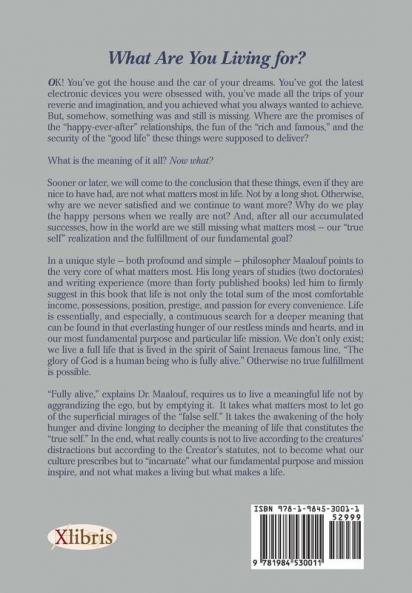 What Are You Living for?

OK! You've got the house and the car of your dreams. You've got the latest electronic devices you were obsessed with, you've made all the trips of your reverie and imagination, and you achieved what you always wanted to achieve. But, somehow, something was and still is missing. Where are the promises of the "happy-ever-after" relationships, the fun of the "rich and famous," and the security of the "good life" these things were supposed to deliver?

What is the meaning of it all? Now what?

Sooner or later, we will come to the conclusion that these things, even if they are nice to have had, are not what matters most in life. Not by a long shot. Otherwise, why are we never satisfied and we continue to want more? Why do we play the happy persons when we really are not? And, after all our accumulated successes, how in the world are we still missing what matters most – our "true self" realization and the fulfillment of our fundamental goal?

In a unique style – both profound and simple – philosopher Maalouf points to the very core of what matters most. His long years of studies (two doctorates) and writing experience (more than forty published books) led him to firmly suggest in this book that life is not only the total sum of the most comfortable income, possessions, position, prestige, and passion for every convenience. Life is essentially, and especially, a continuous search for a deeper meaning that can be found in that everlasting hunger of our restless minds and hearts, and in our most fundamental purpose and particular life mission. We don't only exist; we live a full life that is lived in the spirit of Saint Irenaeus famous line, "The glory of God is a human being who is fully alive." Otherwise no true fulfillment is possible.

"Fully alive," explains Dr. Maalouf, requires us to live a meaningful life not by aggrandizing the ego, but by emptying it. It takes what matters most to let go of the superficial mirages of the "false self." It takes the awakening of the holy hunger and divine longing to decipher the meaning of life that constitutes the "true self." In the end, what really counts is not to live according to the creatures' distractions but according to the Creator's statutes, not to become what our culture prescribes but to "incarnate" what our fundamental purpose and mission inspire, and not what makes a living but what makes a life.

Xlibris

ISBN 978-1-9845-3001-1
52999
9 781984 530011